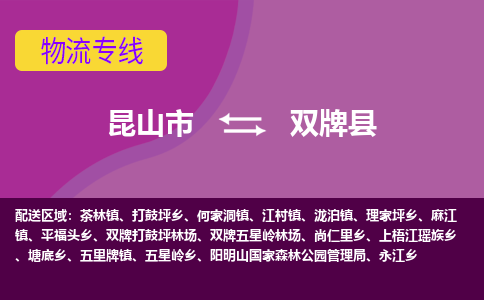 物流专线

昆山市 双牌县

配送区域：茶林镇、打鼓坪乡、何家洞镇、江村镇、泷泊镇、理家坪乡、麻江镇、平福头乡、双牌打鼓坪林场、双牌五星岭林场、尚仁里乡、上梧江瑶族乡、塘底乡、五里牌镇、五星岭乡、阳明山国家森林公园管理局、永江乡